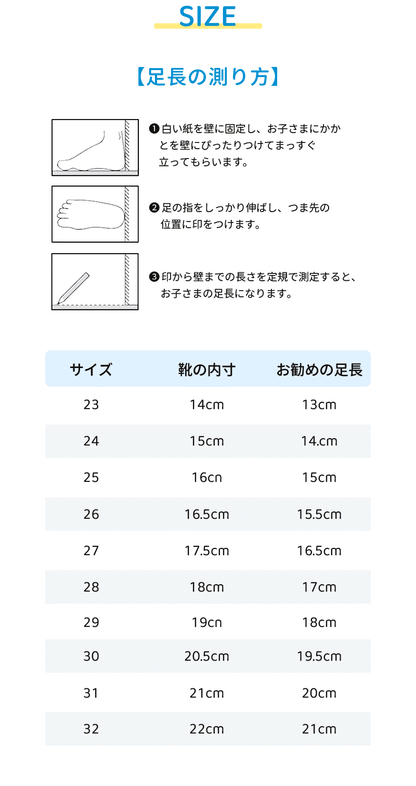 SIZE

【足長の測り方】

❶白い紙を壁に固定し、お子さまにかかとを壁にぴったりつけてまっすぐ立ってもらいます。

❷足の指をしっかり伸ばし、つま先の位置に印をつけます。

❸印から壁までの長さを定規で測定すると、お子さまの足長になります。

| サイズ | 靴の内寸 | お勧めの足長 |
|---|---|---|
| 23 | 14cm | 13cm |
| 24 | 15cm | 14.cm |
| 25 | 16cn | 15cm |
| 26 | 16.5cm | 15.5cm |
| 27 | 17.5cm | 16.5cm |
| 28 | 18cm | 17cm |
| 29 | 19cn | 18cm |
| 30 | 20.5cm | 19.5cm |
| 31 | 21cm | 20cm |
| 32 | 22cm | 21cm |